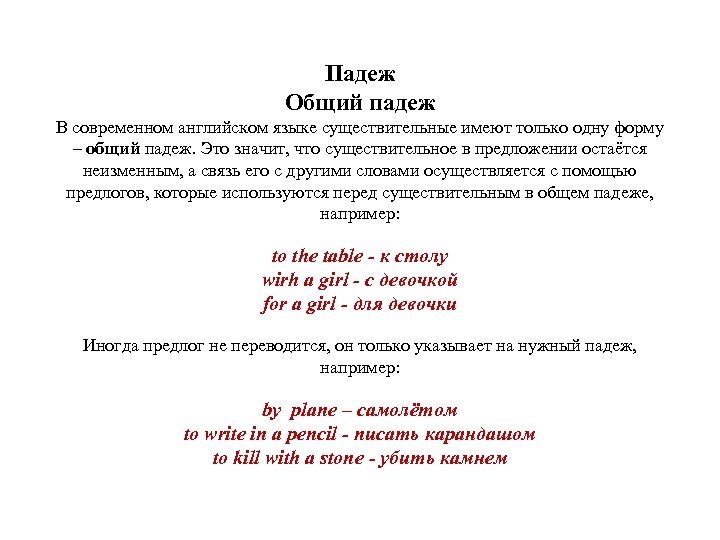 Падеж
Общий падеж
В современном английском языке существительные имеют только одну форму – общий падеж. Это значит, что существительное в предложении остаётся неизменным, а связь его с другими словами осуществляется с помощью предлогов, которые используются перед существительным в общем падеже, например:

to the table - к столу
wirh a girl - с девочкой
for a girl - для девочки

Иногда предлог не переводится, он только указывает на нужный падеж, например:

by plane – самолётом
to write in a pencil - писать карандашом
to kill with a stone - убить камнем